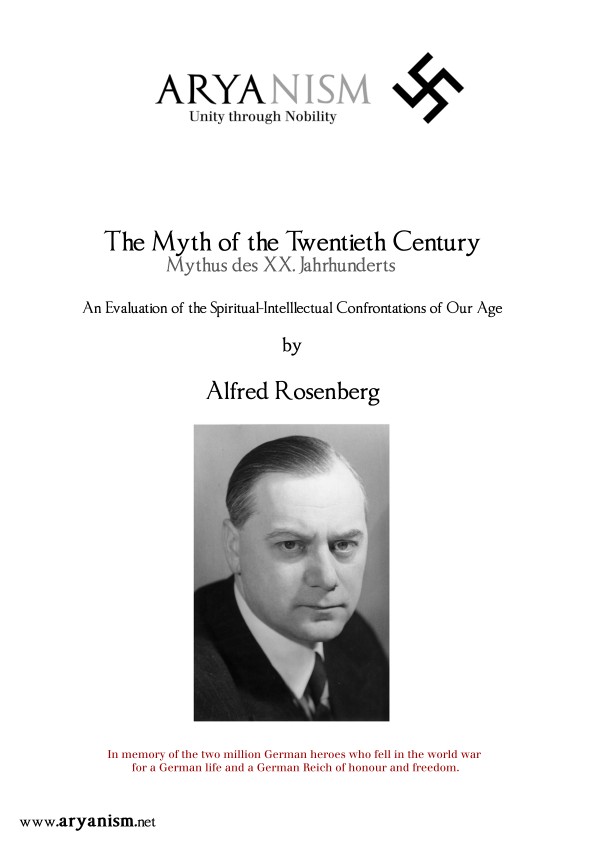 ARYANISM
Unity through Nobility

The Myth of the Twentieth Century
Mythus des XX. Jahrhunderts

An Evaluation of the Spiritual-Intelllectual Confrontations of Our Age

by

Alfred Rosenberg

In memory of the two million German heroes who fell in the world war for a German life and a German Reich of honour and freedom.

www.aryanism.net